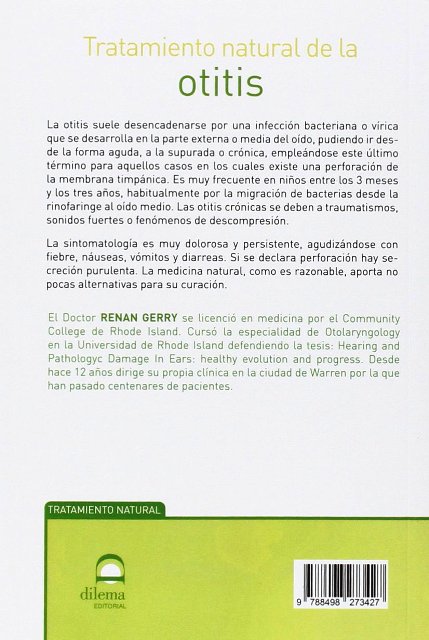 Tratamiento natural de la
otitis

La otitis suele desencadenarse por una infección bacteriana o vírica que se desarrolla en la parte externa o media del oído, pudiendo ir desde la forma aguda, a la supurada o crónica, empleándose este último término para aquellos casos en los cuales existe una perforación de la membrana timpánica. Es muy frecuente en niños entre los 3 meses y los tres años, habitualmente por la migración de bacterias desde la rinofaringe al oído medio. Las otitis crónicas se deben a traumatismos, sonidos fuertes o fenómenos de descompresión.

La sintomatología es muy dolorosa y persistente, agudizándose con fiebre, náuseas, vómitos y diarreas. Si se declara perforación hay secreción purulenta. La medicina natural, como es razonable, aporta no pocas alternativas para su curación.

El Doctor RENAN GERRY se licenció en medicina por el Community College de Rhode Island. Cursó la especialidad de Otolaryngology en la Universidad de Rhode Island defendiendo la tesis: Hearing and Pathologyc Damage In Ears: healthy evolution and progress. Desde hace 12 años dirige su propia clínica en la ciudad de Warren por la que han pasado centenares de pacientes.

TRATAMIENTO NATURAL

dilema
EDITORIAL

9 788498 273427